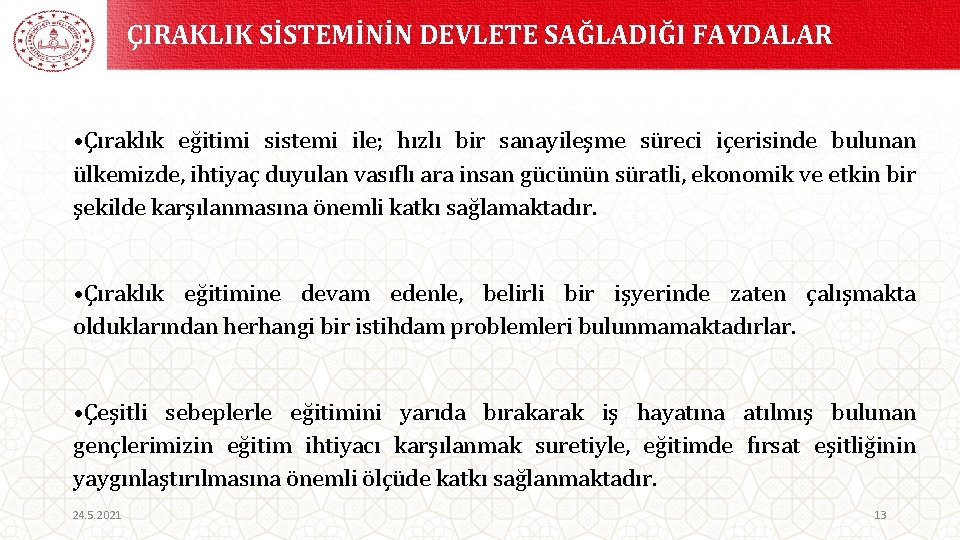 ÇIRAKLIK SİSTEMİNİN DEVLETE SAĞLADIĞI FAYDALAR

•Çıraklık eğitimi sistemi ile; hızlı bir sanayileşme süreci içerisinde bulunan ülkemizde, ihtiyaç duyulan vasıflı ara insan gücünün süratli, ekonomik ve etkin bir şekilde karşılanmasına önemli katkı sağlamaktadır.

•Çıraklık eğitimine devam edenle, belirli bir işyerinde zaten çalışmakta olduklarından herhangi bir istihdam problemleri bulunmamaktadırlar.

•Çeşitli sebeplerle eğitimini yarıda bırakarak iş hayatına atılmış bulunan gençlerimizin eğitim ihtiyacı karşılanmak suretiyle, eğitimde fırsat eşitliğinin yaygınlaştırılmasına önemli ölçüde katkı sağlanmaktadır.

24.5.2021

13